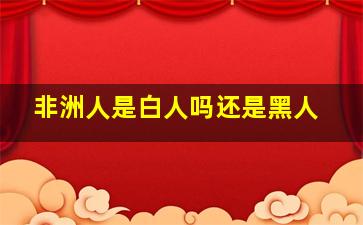 非洲人是白人吗还是黑人